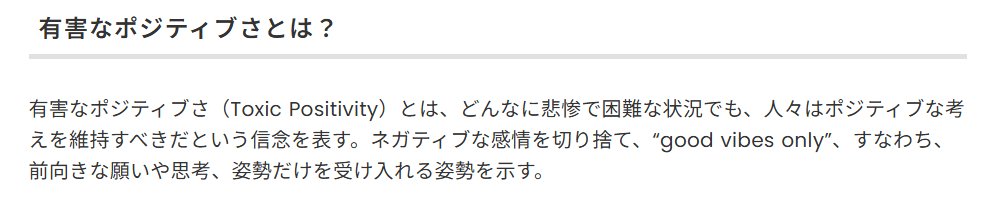 有害なポジティブさとは？

有害なポジティブさ（Toxic Positivity）とは、どんなに悲惨で困難な状況でも、人々はポジティブな考えを維持すべきだという信念を表す。ネガティブな感情を切り捨て、“good vibes only”、すなわち、前向きな願いや思考、姿勢だけを受け入れる姿勢を示す。